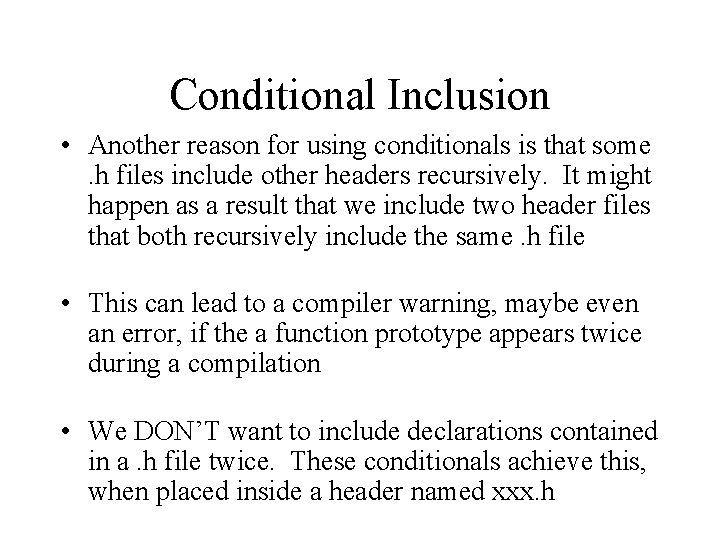 Conditional Inclusion

• Another reason for using conditionals is that some .h files include other headers recursively. It might happen as a result that we include two header files that both recursively include the same .h file

• This can lead to a compiler warning, maybe even an error, if the a function prototype appears twice during a compilation

• We DON'T want to include declarations contained in a .h file twice. These conditionals achieve this, when placed inside a header named xxx.h